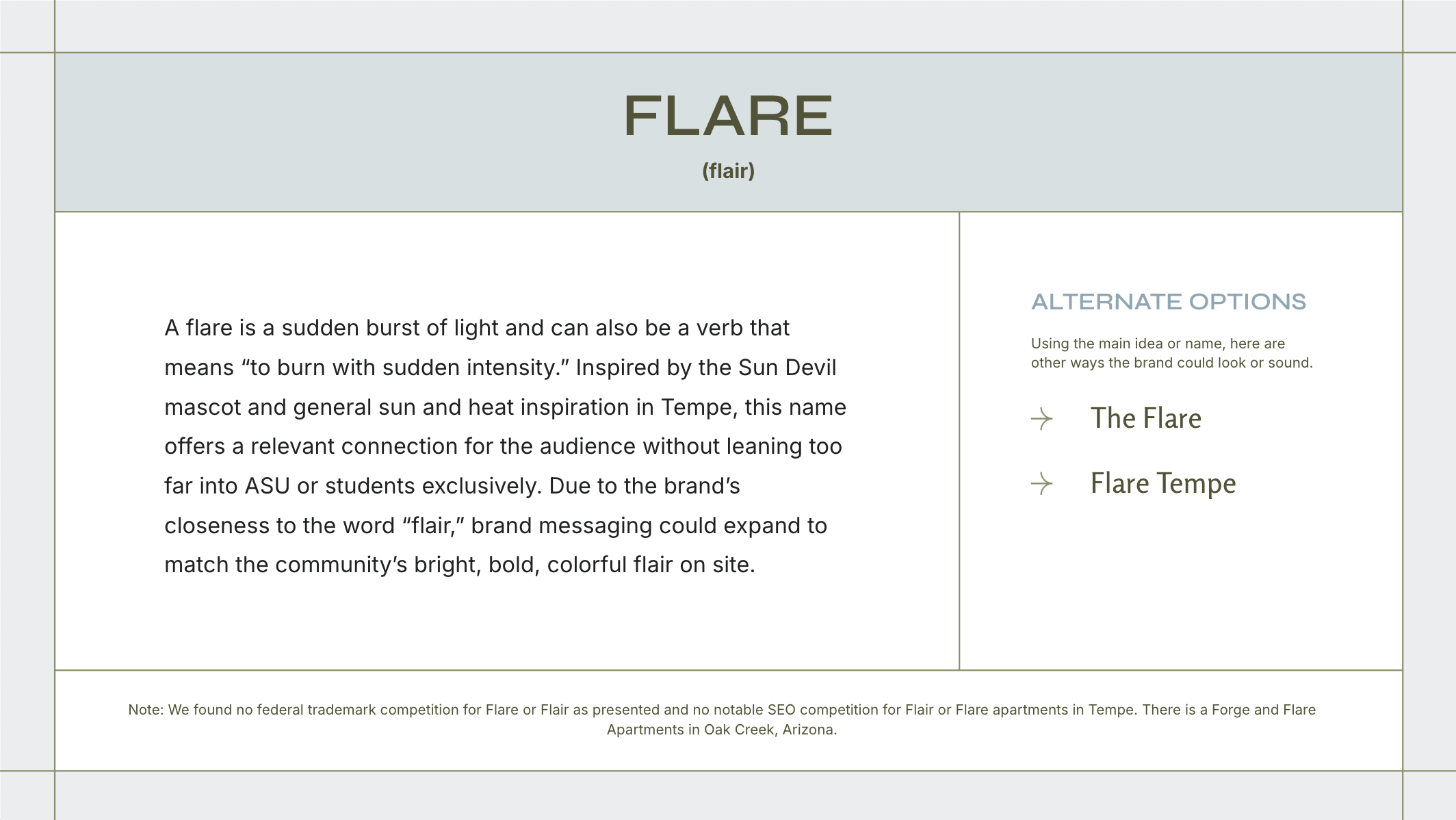 FLARE

(flair)

A flare is a sudden burst of light and can also be a verb that means "to burn with sudden intensity." Inspired by the Sun Devil mascot and general sun and heat inspiration in Tempe, this name offers a relevant connection for the audience without leaning too far into ASU or students exclusively. Due to the brand's closeness to the word "flair," brand messaging could expand to match the community's bright, bold, colorful flair on site.

ALTERNATE OPTIONS

Using the main idea or name, here are other ways the brand could look or sound.

→ The Flare

→ Flare Tempe

Note: We found no federal trademark competition for Flare or Flair as presented and no notable SEO competition for Flair or Flare apartments in Tempe. There is a Forge and Flare Apartments in Oak Creek, Arizona.